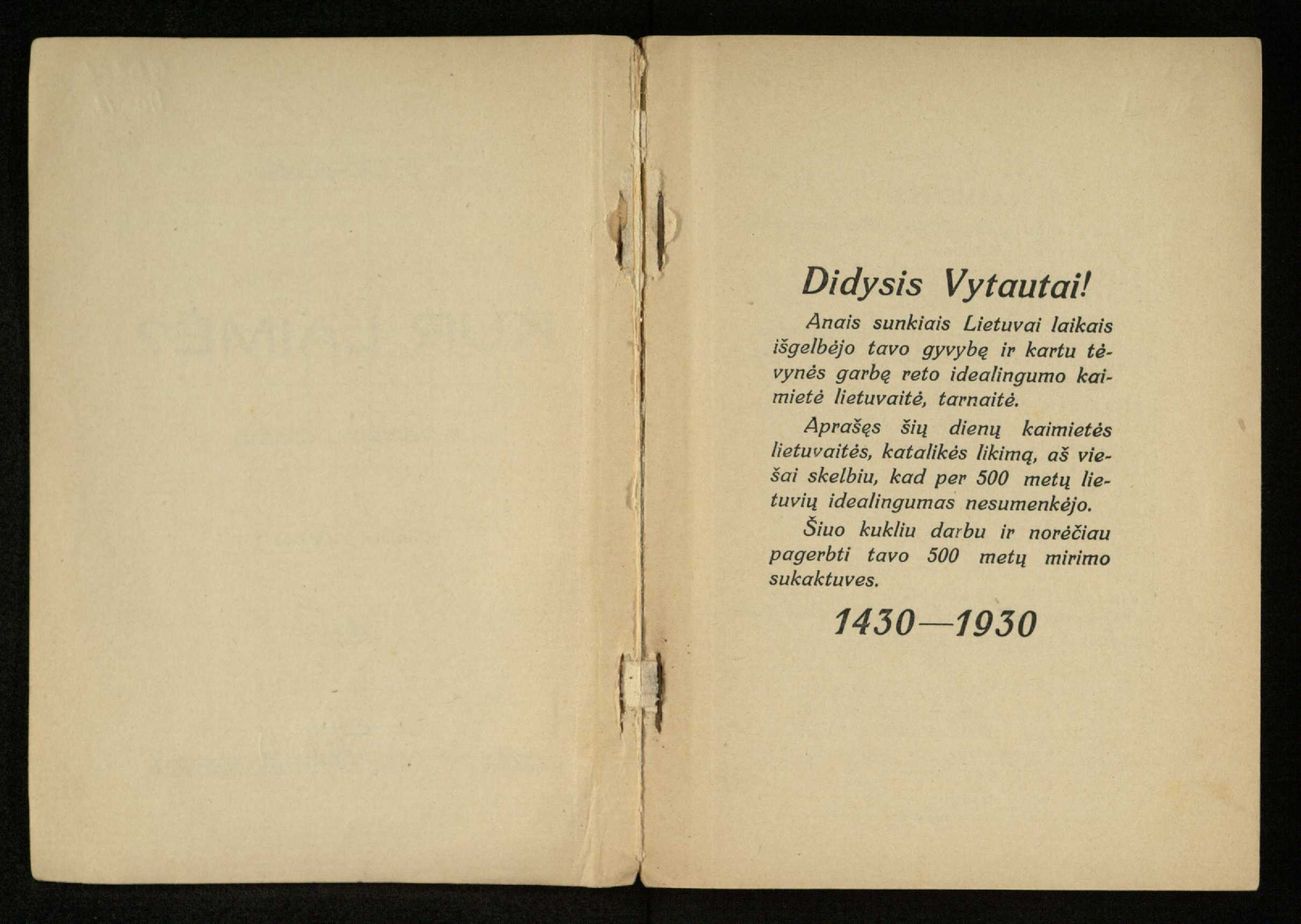 Didysis Vytautai!

Anais sunkiais Lietuvai laikais išgelbėjo tavo gyvybę ir kartu tėvynės garbę reto idealingumo kaimietė lietuvaitė, tarnaitė.

Aprašęs šių dienų kaimietės lietuvaitės, katalikės likimą, aš viešai skelbiu, kad per 500 metų lietuvių idealingumas nesumenkėjo.

Šiuo kukliu darbu ir norėčiau pagerbti tavo 500 metų mirimo sukaktuves.

1430—1930